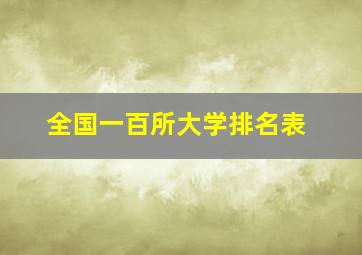 全国一百所大学排名表